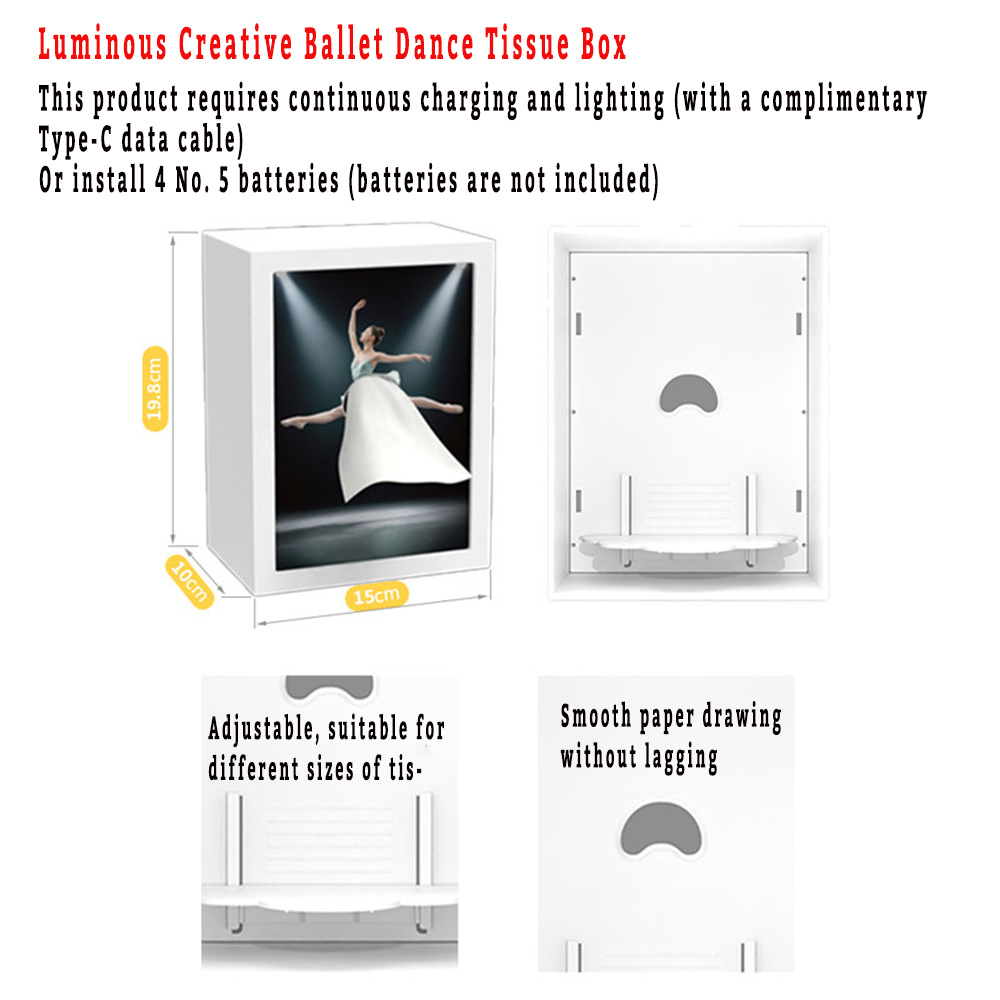 Luminous Creative Ballet Dance Tissue Box

This product requires continuous charging and lighting (with a complimentary Type-C data cable)
Or install 4 No. 5 batteries (batteries are not included)

19.8cm

10cm

15cm

Adjustable, suitable for different sizes of tis-

Smooth paper drawing without lagging